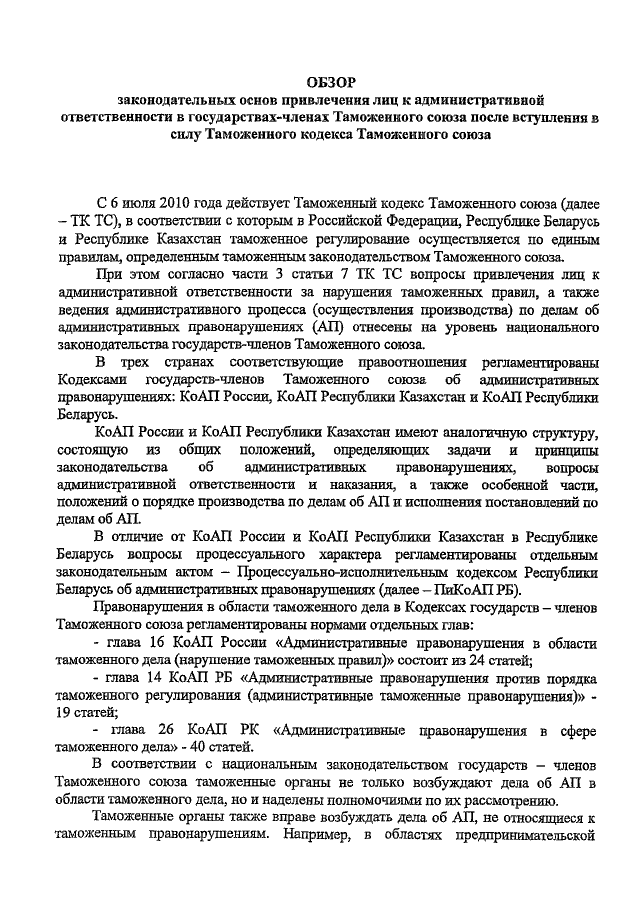 ОБЗОР
законодательных основ привлечения лиц к административной ответственности в государствах-членах Таможенного союза после вступления в силу Таможенного кодекса Таможенного союза

С 6 июля 2010 года действует Таможенный кодекс Таможенного союза (далее – ТК ТС), в соответствии с которым в Российской Федерации, Республике Беларусь и Республике Казахстан таможенное регулирование осуществляется по единым правилам, определенным таможенным законодательством Таможенного союза.

При этом согласно части 3 статьи 7 ТК ТС вопросы привлечения лиц к административной ответственности за нарушения таможенных правил, а также ведения административного процесса (осуществления производства) по делам об административных правонарушениях (АП) отнесены на уровень национального законодательства государств-членов Таможенного союза.

В трех странах соответствующие правоотношения регламентированы Кодексами государств-членов Таможенного союза об административных правонарушениях: КоАП России, КоАП Республики Казахстан и КоАП Республики Беларусь.

КоАП России и КоАП Республики Казахстан имеют аналогичную структуру, состоящую из общих положений, определяющих задачи и принципы законодательства об административных правонарушениях, вопросы административной ответственности и наказания, а также особенной части, положений о порядке производства по делам об АП и исполнения постановлений по делам об АП.

В отличие от КоАП России и КоАП Республики Казахстан в Республике Беларусь вопросы процессуального характера регламентированы отдельным законодательным актом – Процессуально-исполнительным кодексом Республики Беларусь об административных правонарушениях (далее – ПиКоАП РБ).

Правонарушения в области таможенного дела в Кодексах государств – членов Таможенного союза регламентированы нормами отдельных глав:

- глава 16 КоАП России «Административные правонарушения в области таможенного дела (нарушение таможенных правил)» состоит из 24 статей;

- глава 14 КоАП РБ «Административные правонарушения против порядка таможенного регулирования (административные таможенные правонарушения)» - 19 статей;

- глава 26 КоАП РК «Административные правонарушения в сфере таможенного дела» - 40 статей.

В соответствии с национальным законодательством государств – членов Таможенного союза таможенные органы не только возбуждают дела об АП в области таможенного дела, но и наделены полномочиями по их рассмотрению.

Таможенные органы также вправе возбуждать дела об АП, не относящиеся к таможенным правонарушениям. Например, в областях предпринимательской